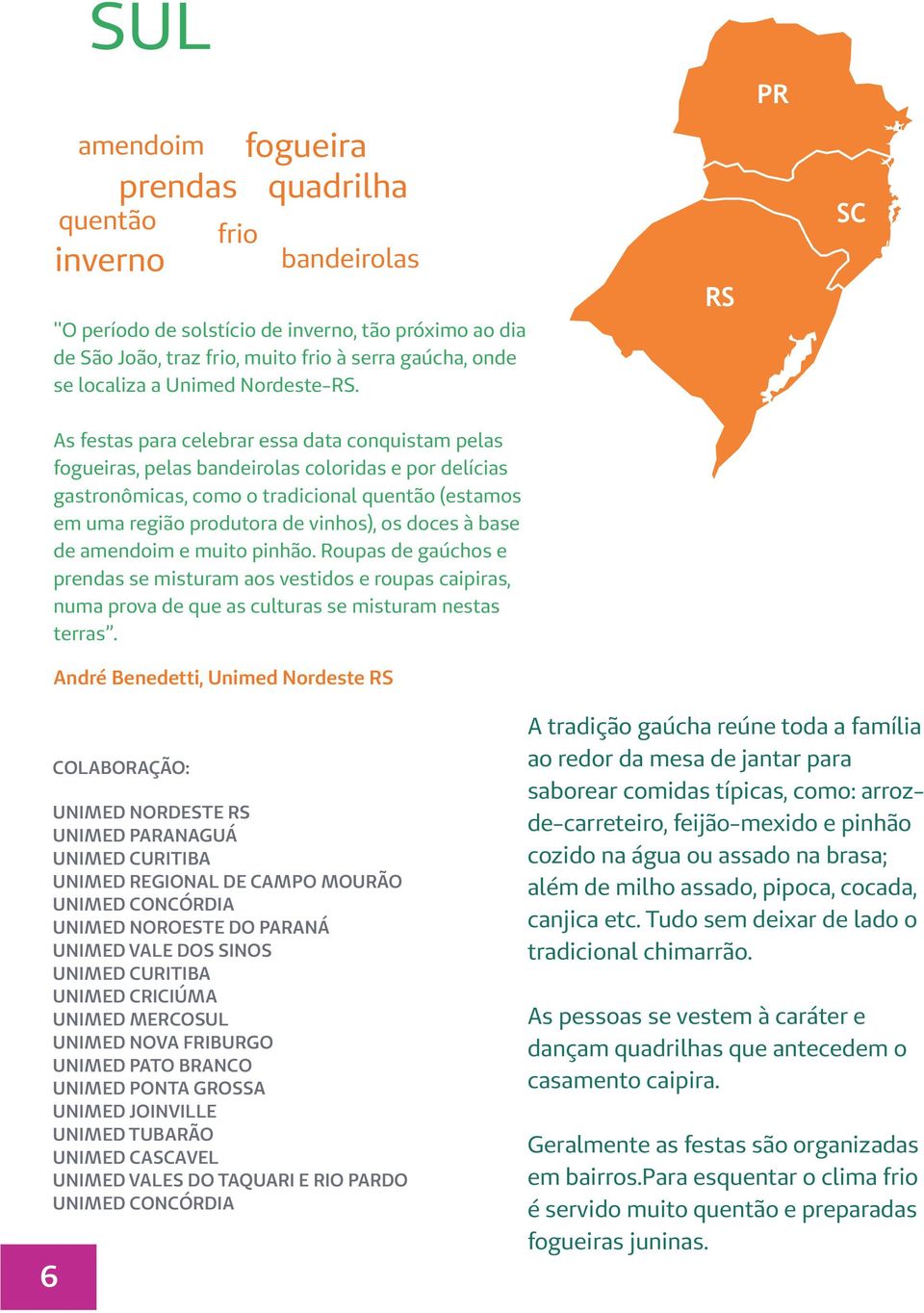 SUL

amendoim fogueira
prendas quadrilha
quentão frio
inverno bandeirolas

PR

SC

RS

"O período de solstício de inverno, tão próximo ao dia de São João, traz frio, muito frio à serra gaúcha, onde se localiza a Unimed Nordeste-RS.

As festas para celebrar essa data conquistam pelas fogueiras, pelas bandeirolas coloridas e por delícias gastronômicas, como o tradicional quentão (estamos em uma região produtora de vinhos), os doces à base de amendoim e muito pinhão. Roupas de gaúchos e prendas se misturam aos vestidos e roupas caipiras, numa prova de que as culturas se misturam nestas terras".

André Benedetti, Unimed Nordeste RS

COLABORAÇÃO:

UNIMED NORDESTE RS
UNIMED PARANAGUÁ
UNIMED CURITIBA
UNIMED REGIONAL DE CAMPO MOURÃO
UNIMED CONCÓRDIA
UNIMED NOROESTE DO PARANÁ
UNIMED VALE DOS SINOS
UNIMED CURITIBA
UNIMED CRICIÚMA
UNIMED MERCOSUL
UNIMED NOVA FRIBURGO
UNIMED PATO BRANCO
UNIMED PONTA GROSSA
UNIMED JOINVILLE
UNIMED TUBARÃO
UNIMED CASCAVEL
UNIMED VALES DO TAQUARI E RIO PARDO
UNIMED CONCÓRDIA

A tradição gaúcha reúne toda a família ao redor da mesa de jantar para saborear comidas típicas, como: arroz-de-carreteiro, feijão-mexido e pinhão cozido na água ou assado na brasa; além de milho assado, pipoca, cocada, canjica etc. Tudo sem deixar de lado o tradicional chimarrão.

As pessoas se vestem à caráter e dançam quadrilhas que antecedem o casamento caipira.

Geralmente as festas são organizadas em bairros.Para esquentar o clima frio é servido muito quentão e preparadas fogueiras juninas.

6